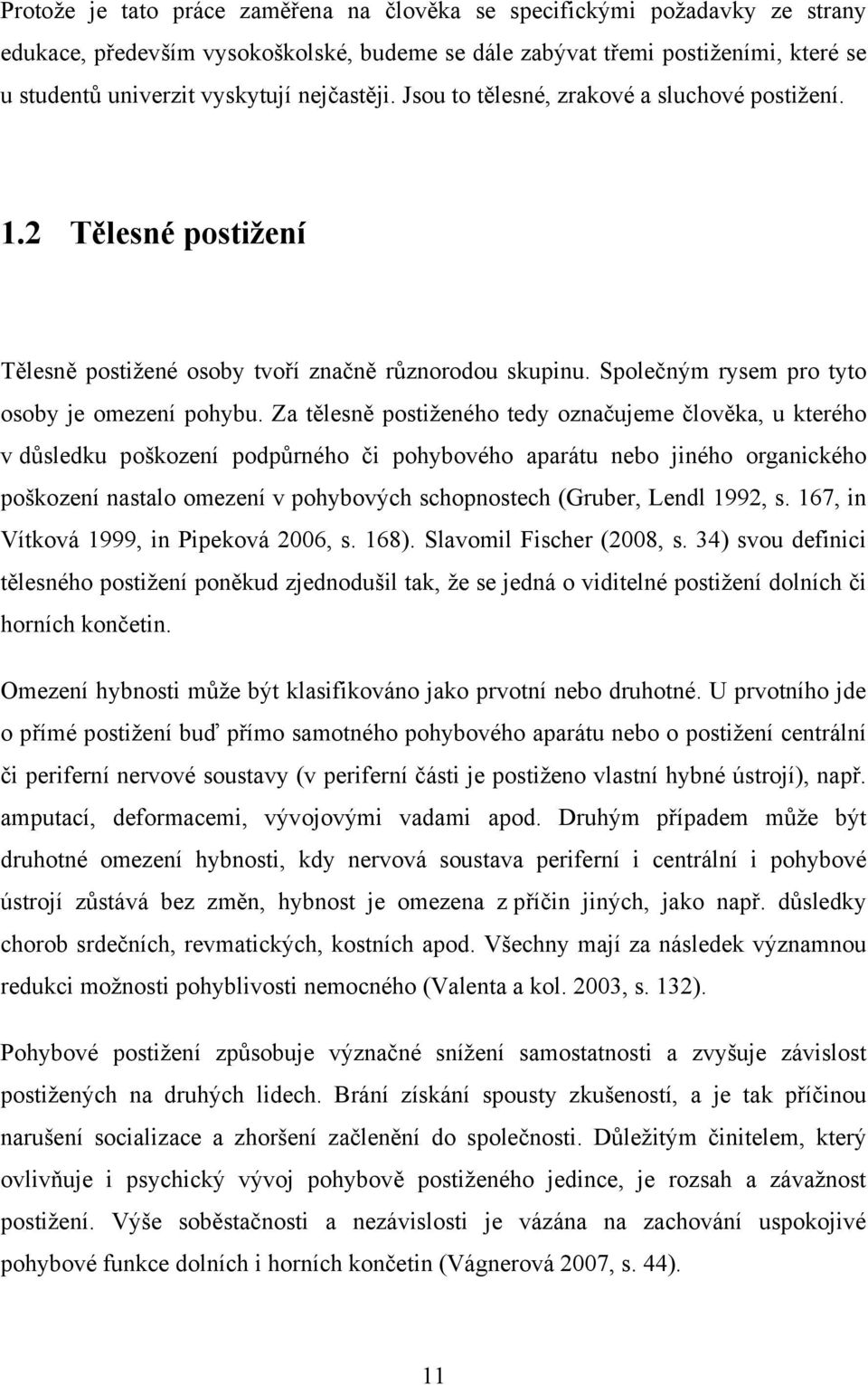 Protože je tato práce zaměřena na člověka se specifickými požadavky ze strany edukace, především vysokoškolské, budeme se dále zabývat třemi postiženími, které se u studentů univerzit vyskytují nejčastěji. Jsou to tělesné, zrakové a sluchové postižení.

1.2 Tělesné postižení

Tělesně postižené osoby tvoří značně různorodou skupinu. Společným rysem pro tyto osoby je omezení pohybu. Za tělesně postiženého tedy označujeme člověka, u kterého v důsledku poškození podpůrného či pohybového aparátu nebo jiného organického poškození nastalo omezení v pohybových schopnostech (Gruber, Lendl 1992, s. 167, in Vítková 1999, in Pipeková 2006, s. 168). Slavomil Fischer (2008, s. 34) svou definici tělesného postižení poněkud zjednodušil tak, že se jedná o viditelné postižení dolních či horních končetin.

Omezení hybnosti může být klasifikováno jako prvotní nebo druhotné. U prvotního jde o přímé postižení buď přímo samotného pohybového aparátu nebo o postižení centrální či periferní nervové soustavy (v periferní části je postiženo vlastní hybné ústrojí), např. amputací, deformacemi, vývojovými vadami apod. Druhým případem může být druhotné omezení hybnosti, kdy nervová soustava periferní i centrální i pohybové ústrojí zůstává bez změn, hybnost je omezena z příčin jiných, jako např. důsledky chorob srdečních, revmatických, kostních apod. Všechny mají za následek významnou redukci možnosti pohyblivosti nemocného (Valenta a kol. 2003, s. 132).

Pohybové postižení způsobuje význačné snížení samostatnosti a zvyšuje závislost postižených na druhých lidech. Brání získání spousty zkušeností, a je tak příčinou narušení socializace a zhoršení začlenění do společnosti. Důležitým činitelem, který ovlivňuje i psychický vývoj pohybově postiženého jedince, je rozsah a závažnost postižení. Výše soběstačnosti a nezávislosti je vázána na zachování uspokojivé pohybové funkce dolních i horních končetin (Vágnerová 2007, s. 44).

11